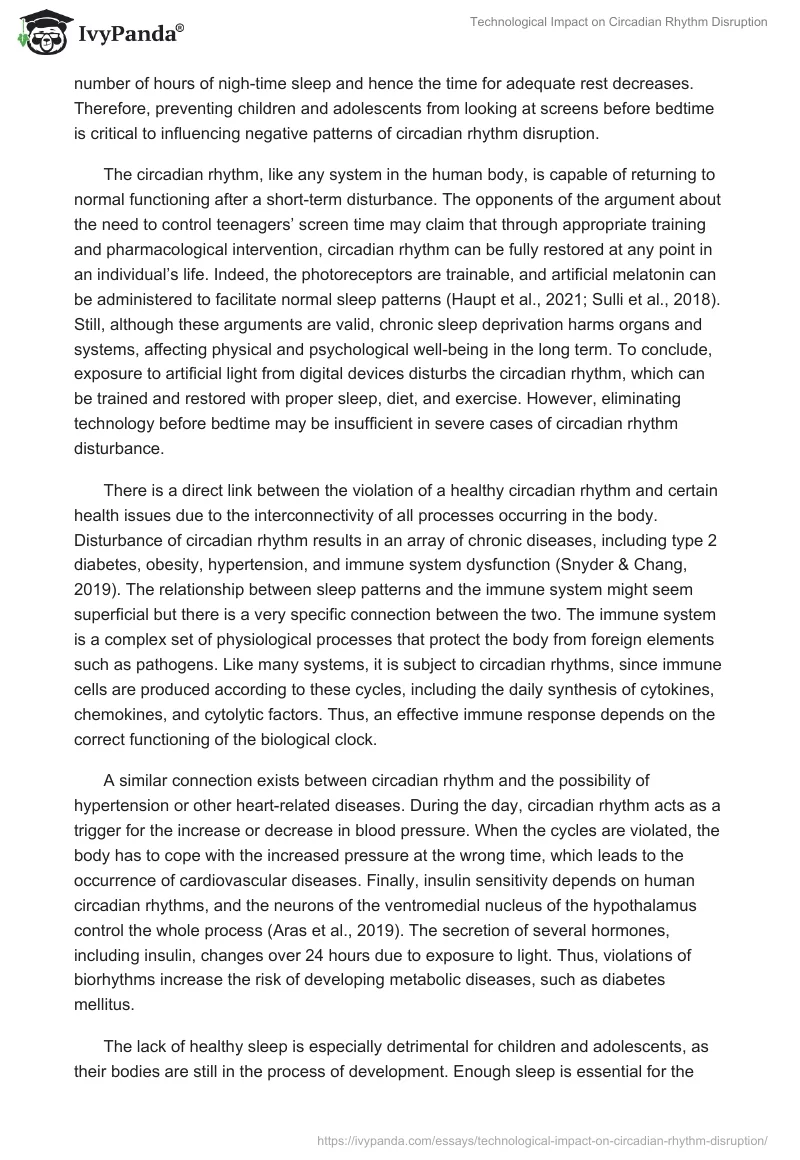 IvyPanda®

Technological Impact on Circadian Rhythm Disruption

number of hours of nigh-time sleep and hence the time for adequate rest decreases. Therefore, preventing children and adolescents from looking at screens before bedtime is critical to influencing negative patterns of circadian rhythm disruption.

The circadian rhythm, like any system in the human body, is capable of returning to normal functioning after a short-term disturbance. The opponents of the argument about the need to control teenagers' screen time may claim that through appropriate training and pharmacological intervention, circadian rhythm can be fully restored at any point in an individual's life. Indeed, the photoreceptors are trainable, and artificial melatonin can be administered to facilitate normal sleep patterns (Haupt et al., 2021; Sulli et al., 2018). Still, although these arguments are valid, chronic sleep deprivation harms organs and systems, affecting physical and psychological well-being in the long term. To conclude, exposure to artificial light from digital devices disturbs the circadian rhythm, which can be trained and restored with proper sleep, diet, and exercise. However, eliminating technology before bedtime may be insufficient in severe cases of circadian rhythm disturbance.

There is a direct link between the violation of a healthy circadian rhythm and certain health issues due to the interconnectivity of all processes occurring in the body. Disturbance of circadian rhythm results in an array of chronic diseases, including type 2 diabetes, obesity, hypertension, and immune system dysfunction (Snyder & Chang, 2019). The relationship between sleep patterns and the immune system might seem superficial but there is a very specific connection between the two. The immune system is a complex set of physiological processes that protect the body from foreign elements such as pathogens. Like many systems, it is subject to circadian rhythms, since immune cells are produced according to these cycles, including the daily synthesis of cytokines, chemokines, and cytolytic factors. Thus, an effective immune response depends on the correct functioning of the biological clock.

A similar connection exists between circadian rhythm and the possibility of hypertension or other heart-related diseases. During the day, circadian rhythm acts as a trigger for the increase or decrease in blood pressure. When the cycles are violated, the body has to cope with the increased pressure at the wrong time, which leads to the occurrence of cardiovascular diseases. Finally, insulin sensitivity depends on human circadian rhythms, and the neurons of the ventromedial nucleus of the hypothalamus control the whole process (Aras et al., 2019). The secretion of several hormones, including insulin, changes over 24 hours due to exposure to light. Thus, violations of biorhythms increase the risk of developing metabolic diseases, such as diabetes mellitus.

The lack of healthy sleep is especially detrimental for children and adolescents, as their bodies are still in the process of development. Enough sleep is essential for the

https://ivypanda.com/essays/technological-impact-on-circadian-rhythm-disruption/